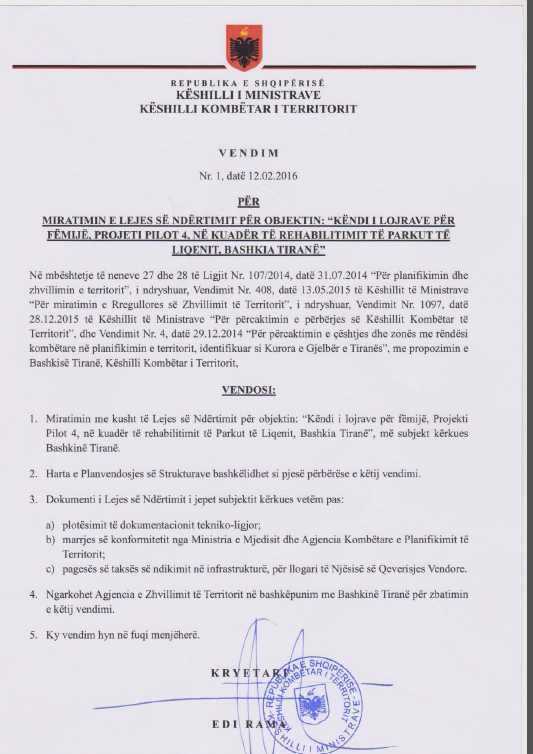 REPUBLIKA E SHQIPËRISË
KËSHILLI I MINISTRAVE
KËSHILLI KOMBËTAR I TERRITORIT

VENDIM

Nr. 1, datë 12.02.2016

PËR

MIRATIMIN E LEJES SË NDËRTIMIT PËR OBJEKTIN: "KËNDI I LOJRAVE PËR FËMIJË, PROJETI PILOT 4, NË KUADËR TË REHABILITIMIT TË PARKUT TË LIQENIT, BASHKIA TIRANË"

Në mbështetje të neneve 27 dhe 28 të Ligjit Nr. 107/2014, datë 31.07.2014 "Për planifikimin dhe zhvillimin e territorit", i ndryshuar, Vendimit Nr. 408, datë 13.05.2015 të Këshillit të Ministrave "Për miratimin e Rregullores së Zhvillimit të Territorit", i ndryshuar, Vendimit Nr. 1097, datë 28.12.2015 të Këshillit të Ministrave "Për përcaktimin e përbërjes së Këshillit Kombëtar të Territorit", dhe Vendimit Nr. 4, datë 29.12.2014 "Për përcaktimin e çështjes dhe zonës me rëndësi kombëtare në planifikimin e territorit, identifikuar si Kurora e Gjelbër e Tiranës", me propozimin e Bashkisë Tiranë, Këshilli Kombëtar i Territorit,

VENDOSI:

1. Miratimin me kusht të Lejes së Ndërtimit për objektin: "Këndi i lojrave për fëmijë, Projekti Pilot 4, në kuadër të rehabilitimit të Parkut të Liqenit, Bashkia Tiranë", më subjekt kërkues Bashkinë Tiranë.

2. Harta e Planvendosjes së Strukturave bashkëlidhet si pjesë përbërëse e këtij vendimi.

3. Dokumenti i Lejes së Ndërtimit i jepet subjektit kërkues vetëm pas:

a) plotësimit të dokumentacionit tekniko-ligjor;
b) marrjes së konformitetit nga Ministria e Mjedisit dhe Agjencia Kombëtare e Planifikimit të Territorit;
c) pagesës së taksës së ndikimit në infrastrukturë, për llogari të Njësisë së Qeverisjes Vendore.

4. Ngarkohet Agjencia e Zhvillimit të Territorit në bashkëpunim me Bashkinë Tiranë për zbatimin e këtij vendimi.

5. Ky vendim hyn në fuqi menjëherë.

KRYETARI

EDI RAMA

REPUBLIKA E SHQIPËRISË KËSHILLI KOMBËTAR I TERRITORIT KËSHILLI I MINISTRAVE